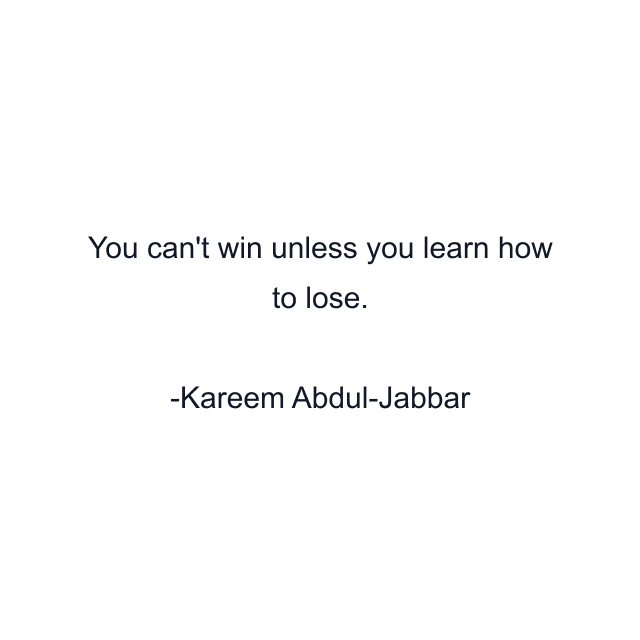 You can't win unless you learn how to lose.

-Kareem Abdul-Jabbar